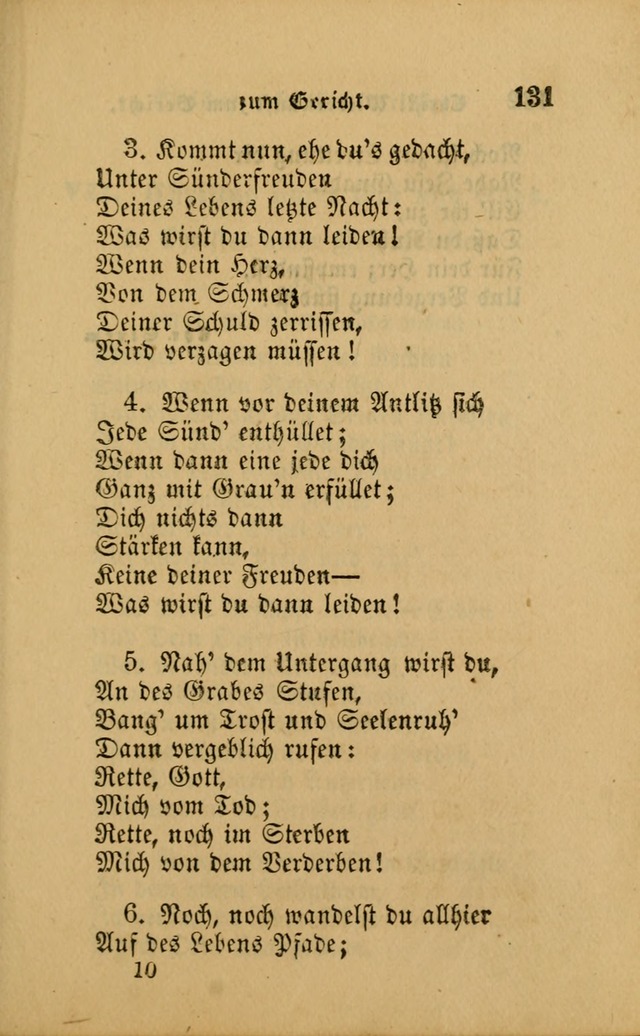 zum Gericht. 131

3. Kommt nun, ehe du's gedacht,
Unter Sünderfreuden
Deines Lebens letzte Nacht:
Was wirst du dann leiden!
Wenn dein Herz,
Von dem Schmerz
Deiner Schuld zerrissen,
Wird verzagen müssen!

4. Wenn vor deinem Antlitz sich
Jede Sünd' enthüllet;
Wenn dann eine jede dich
Ganz mit Grau'n erfüllet;
Dich nichts dann
Stärken kann,
Keine deiner Freuden—
Was wirst du dann leiden!

5. Nah' dem Untergang wirst du,
An des Grabes Stufen,
Bang' um Trost und Seelenruh'
Dann vergeblich rufen:
Rette, Gott,
Mich vom Tod;
Rette, noch im Sterben
Mich von dem Verderben!

6. Noch, noch wandelst du allhier
Auf des Lebens Pfade;
10